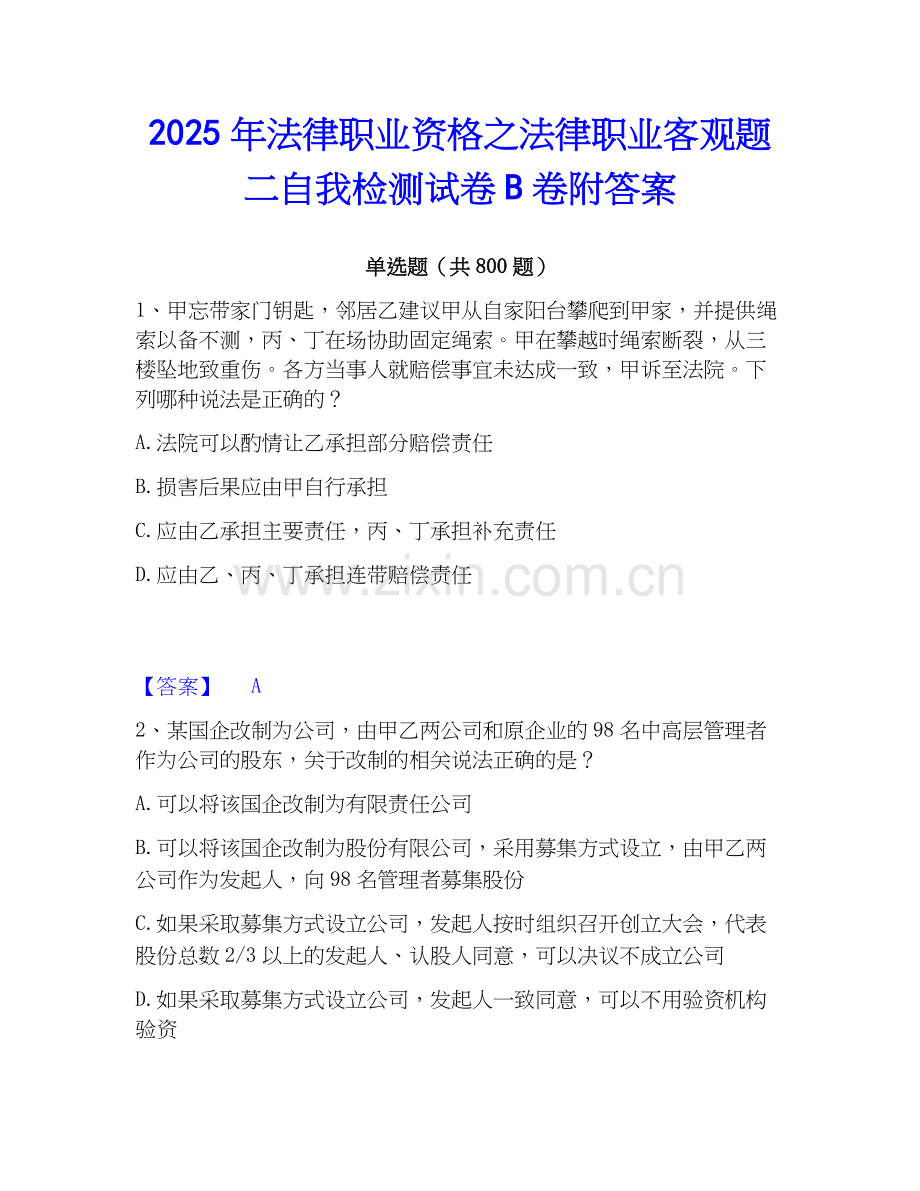 2025 年法律职业资格之法律职业客观题二自我检测试卷 B 卷附答案

单选题（共 800 题）

1、甲忘带家门钥匙，邻居乙建议甲从自家阳台攀爬到甲家，并提供绳索以备不测，丙、丁在场协助固定绳索。甲在攀越时绳索断裂，从三楼坠地致重伤。各方当事人就赔偿事宜未达成一致，甲诉至法院。下列哪种说法是正确的？

A. 法院可以酌情让乙承担部分赔偿责任

B. 损害后果应由甲自行承担

C. 应由乙承担主要责任，丙、丁承担补充责任

D. 应由乙、丙、丁承担连带赔偿责任

www.zixin.com.cn

【答案】 A

2、某国企改制为公司，由甲乙两公司和原企业的 98 名中高层管理者作为公司的股东，关于改制的相关说法正确的是？

A. 可以将该国企改制为有限责任公司

B. 可以将该国企改制为股份有限公司，采用募集方式设立，由甲乙两公司作为发起人，向 98 名管理者募集股份

C. 如果采取募集方式设立公司，发起人按时组织召开创立大会，代表股份总数 2/3 以上的发起人、认股人同意，可以决议不成立公司

D. 如果采取募集方式设立公司，发起人一致同意，可以不用验资机构验资